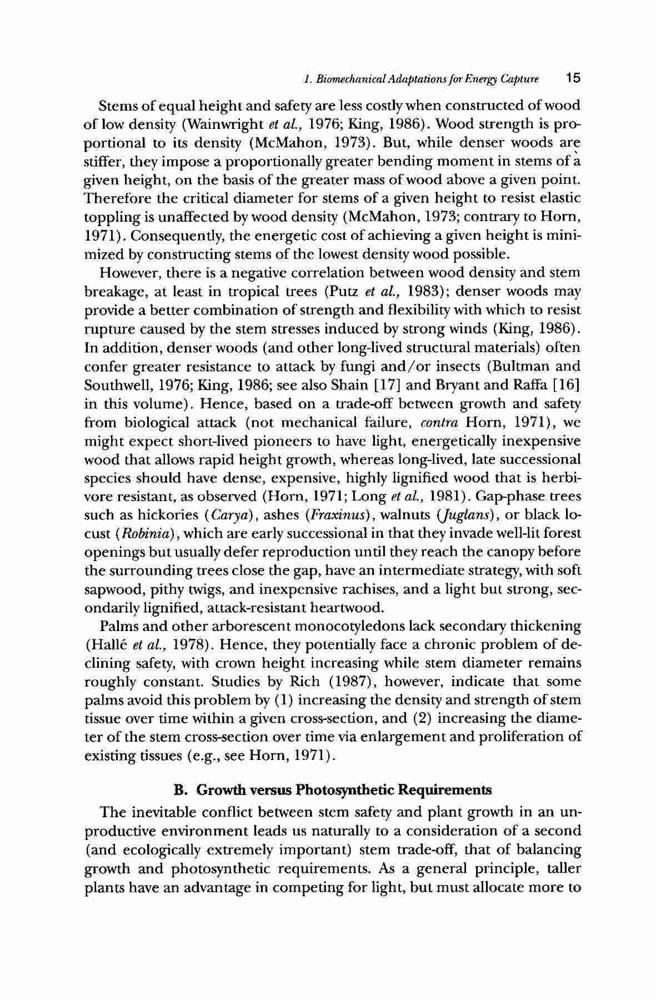 1. Biomechanical Adaptations for Energy Capture 15

Stems of equal height and safety are less costly when constructed of wood of low density (Wainwright et al., 1976; King, 1986). Wood strength is proportional to its density (McMahon, 1973). But, while denser woods are stiffer, they impose a proportionally greater bending moment in stems of a given height, on the basis of the greater mass of wood above a given point. Therefore the critical diameter for stems of a given height to resist elastic toppling is unaffected by wood density (McMahon, 1973; contrary to Horn, 1971). Consequently, the energetic cost of achieving a given height is minimized by constructing stems of the lowest density wood possible.

However, there is a negative correlation between wood density and stem breakage, at least in tropical trees (Putz et al., 1983); denser woods may provide a better combination of strength and flexibility with which to resist rupture caused by the stem stresses induced by strong winds (King, 1986). In addition, denser woods (and other long-lived structural materials) often confer greater resistance to attack by fungi and/or insects (Bultman and Southwell, 1976; King, 1986; see also Shain [17] and Bryant and Raffa [16] in this volume). Hence, based on a trade-off between growth and safety from biological attack (not mechanical failure, contra Horn, 1971), we might expect short-lived pioneers to have light, energetically inexpensive wood that allows rapid height growth, whereas long-lived, late successional species should have dense, expensive, highly lignified wood that is herbivore resistant, as observed (Horn, 1971; Long et al., 1981). Gap-phase trees such as hickories (Carya), ashes (Fraxinus), walnuts (Juglans), or black locust (Robinia), which are early successional in that they invade well-lit forest openings but usually defer reproduction until they reach the canopy before the surrounding trees close the gap, have an intermediate strategy, with soft sapwood, pithy twigs, and inexpensive rachises, and a light but strong, secondarily lignified, attack-resistant heartwood.

Palms and other arborescent monocotyledons lack secondary thickening (Hallé et al., 1978). Hence, they potentially face a chronic problem of declining safety, with crown height increasing while stem diameter remains roughly constant. Studies by Rich (1987), however, indicate that some palms avoid this problem by (1) increasing the density and strength of stem tissue over time within a given cross-section, and (2) increasing the diameter of the stem cross-section over time via enlargement and proliferation of existing tissues (e.g., see Horn, 1971).

B. Growth versus Photosynthetic Requirements

The inevitable conflict between stem safety and plant growth in an unproductive environment leads us naturally to a consideration of a second (and ecologically extremely important) stem trade-off, that of balancing growth and photosynthetic requirements. As a general principle, taller plants have an advantage in competing for light, but must allocate more to